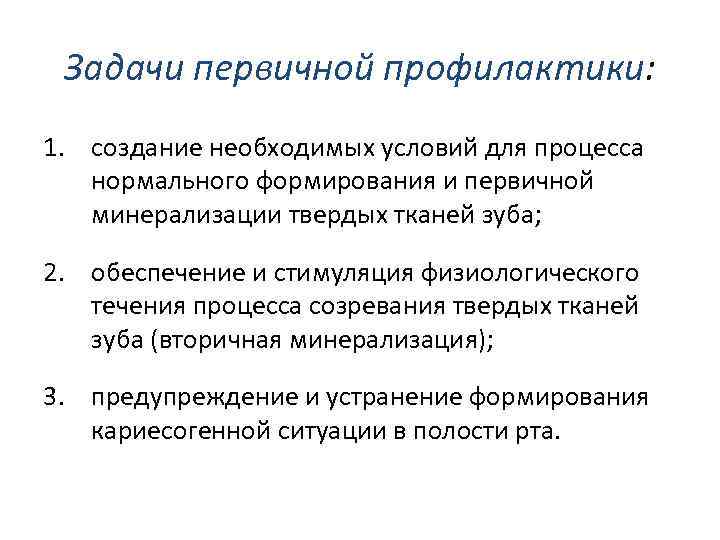 Задачи первичной профилактики:

1. создание необходимых условий для процесса нормального формирования и первичной минерализации твердых тканей зуба;

2. обеспечение и стимуляция физиологического течения процесса созревания твердых тканей зуба (вторичная минерализация);

3. предупреждение и устранение формирования кариесогенной ситуации в полости рта.